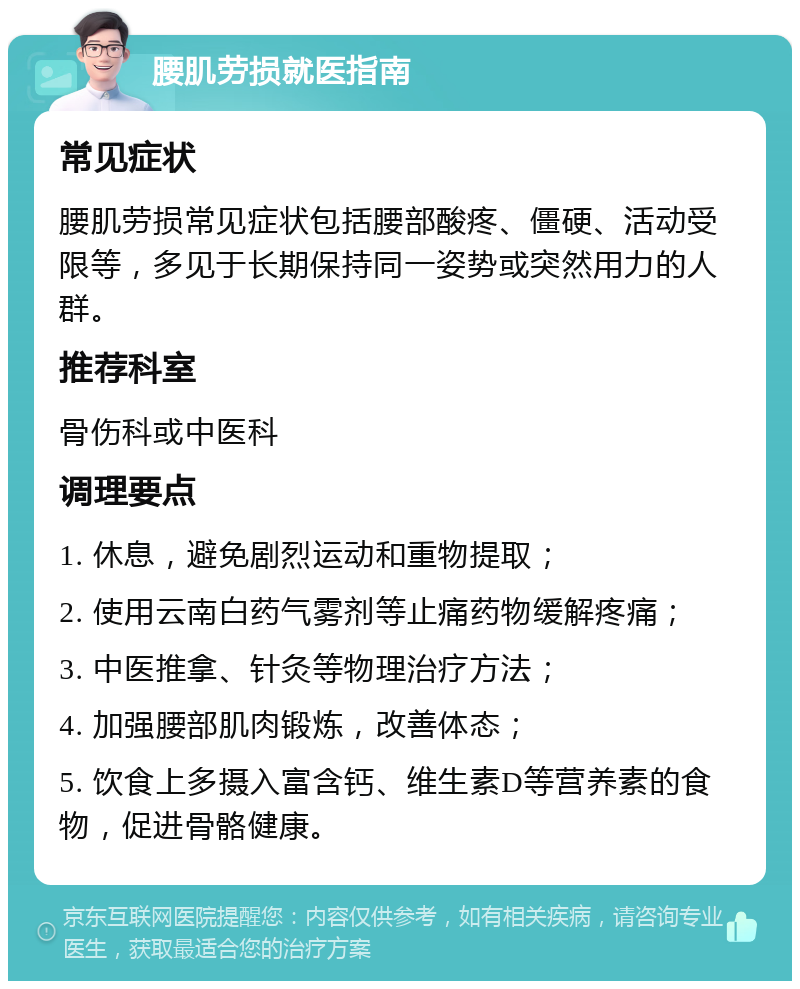 腰肌劳损就医指南

常见症状

腰肌劳损常见症状包括腰部酸疼、僵硬、活动受限等，多见于长期保持同一姿势或突然用力的人群。

推荐科室

骨伤科或中医科

调理要点

1. 休息，避免剧烈运动和重物提取；

2. 使用云南白药气雾剂等止痛药物缓解疼痛；

3. 中医推拿、针灸等物理治疗方法；

4. 加强腰部肌肉锻炼，改善体态；

5. 饮食上多摄入富含钙、维生素D等营养素的食物，促进骨骼健康。

京东互联网医院提醒您：内容仅供参考，如有相关疾病，请咨询专业医生，获取最适合您的治疗方案